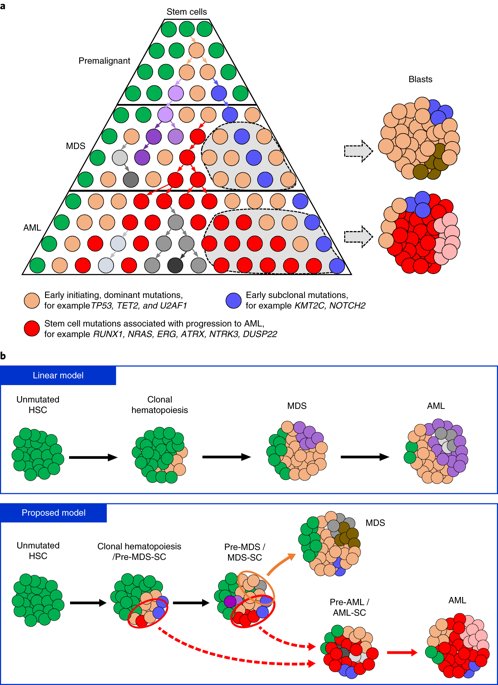 a

Stem cells

Premalignant

MDS

AML

Blasts

Early initiating, dominant mutations, for exampleTP53, TET2, and U2AF1

Early subclonal mutations, for example KMT2C, NOTCH2

Stem cell mutations associated with progression to AML, for example RUNX1, NRAS, ERG, ATRX, NTRK3, DUSP22

b

Linear model

Unmutated HSC

Clonal hematopoiesis

MDS

AML

Proposed model

Unmutated HSC

Clonal hematopoiesis /Pre-MDS-SC

Pre-MDS / MDS-SC

MDS

Pre-AML / AML-SC

AML